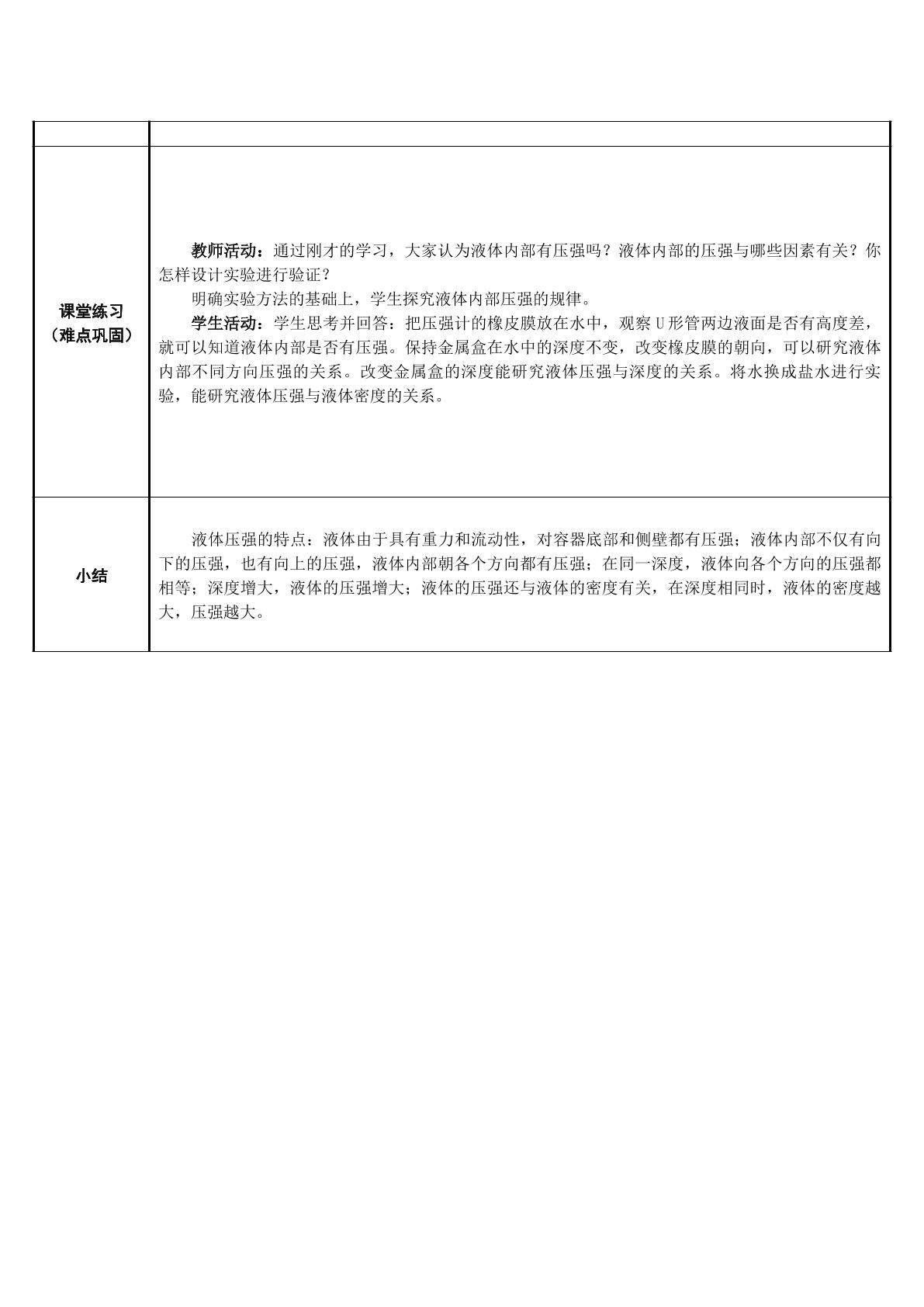 |  |  |
|---|---|
| 课堂练习（难点巩固） | 教师活动：通过刚才的学习，大家认为液体内部有压强吗？液体内部的压强与哪些因素有关？你怎样设计实验进行验证？ 明确实验方法的基础上，学生探究液体内部压强的规律。 学生活动：学生思考并回答：把压强计的橡皮膜放在水中，观察U形管两边液面是否有高度差，就可以知道液体内部是否有压强。保持金属盒在水中的深度不变，改变橡皮膜的朝向，可以研究液体内部不同方向压强的关系。改变金属盒的深度能研究液体压强与深度的关系。将水换成盐水进行实验，能研究液体压强与液体密度的关系。 |
| 小结 | 液体压强的特点：液体由于具有重力和流动性，对容器底部和侧壁都有压强；液体内部不仅有向下的压强，也有向上的压强，液体内部朝各个方向都有压强；在同一深度，液体向各个方向的压强都相等；深度增大，液体的压强增大；液体的压强还与液体的密度有关，在深度相同时，液体的密度越大，压强越大。 |